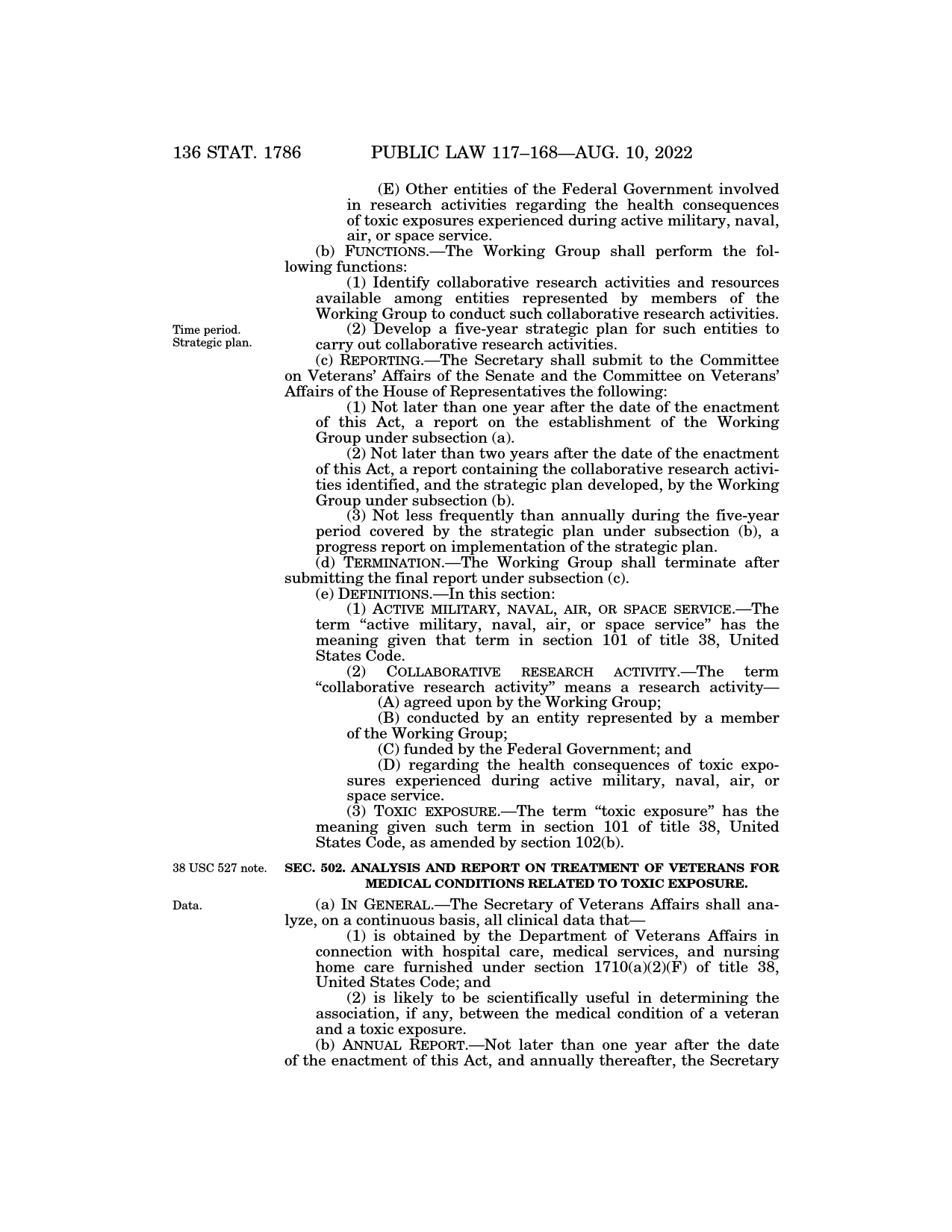 136 STAT. 1786 PUBLIC LAW 117–168—AUG. 10, 2022

(E) Other entities of the Federal Government involved in research activities regarding the health consequences of toxic exposures experienced during active military, naval, air, or space service.

(b) FUNCTIONS.—The Working Group shall perform the following functions:

(1) Identify collaborative research activities and resources available among entities represented by members of the Working Group to conduct such collaborative research activities.

Time period. Strategic plan.

(2) Develop a five-year strategic plan for such entities to carry out collaborative research activities.

(c) REPORTING.—The Secretary shall submit to the Committee on Veterans' Affairs of the Senate and the Committee on Veterans' Affairs of the House of Representatives the following:

(1) Not later than one year after the date of the enactment of this Act, a report on the establishment of the Working Group under subsection (a).

(2) Not later than two years after the date of the enactment of this Act, a report containing the collaborative research activities identified, and the strategic plan developed, by the Working Group under subsection (b).

(3) Not less frequently than annually during the five-year period covered by the strategic plan under subsection (b), a progress report on implementation of the strategic plan.

(d) TERMINATION.—The Working Group shall terminate after submitting the final report under subsection (c).

(e) DEFINITIONS.—In this section:

(1) ACTIVE MILITARY, NAVAL, AIR, OR SPACE SERVICE.—The term "active military, naval, air, or space service" has the meaning given that term in section 101 of title 38, United States Code.

(2) COLLABORATIVE RESEARCH ACTIVITY.—The term "collaborative research activity" means a research activity—

(A) agreed upon by the Working Group;

(B) conducted by an entity represented by a member of the Working Group;

(C) funded by the Federal Government; and

(D) regarding the health consequences of toxic exposures experienced during active military, naval, air, or space service.

(3) TOXIC EXPOSURE.—The term "toxic exposure" has the meaning given such term in section 101 of title 38, United States Code, as amended by section 102(b).

38 USC 527 note.

SEC. 502. ANALYSIS AND REPORT ON TREATMENT OF VETERANS FOR MEDICAL CONDITIONS RELATED TO TOXIC EXPOSURE.

Data.

(a) IN GENERAL.—The Secretary of Veterans Affairs shall analyze, on a continuous basis, all clinical data that—

(1) is obtained by the Department of Veterans Affairs in connection with hospital care, medical services, and nursing home care furnished under section 1710(a)(2)(F) of title 38, United States Code; and

(2) is likely to be scientifically useful in determining the association, if any, between the medical condition of a veteran and a toxic exposure.

(b) ANNUAL REPORT.—Not later than one year after the date of the enactment of this Act, and annually thereafter, the Secretary